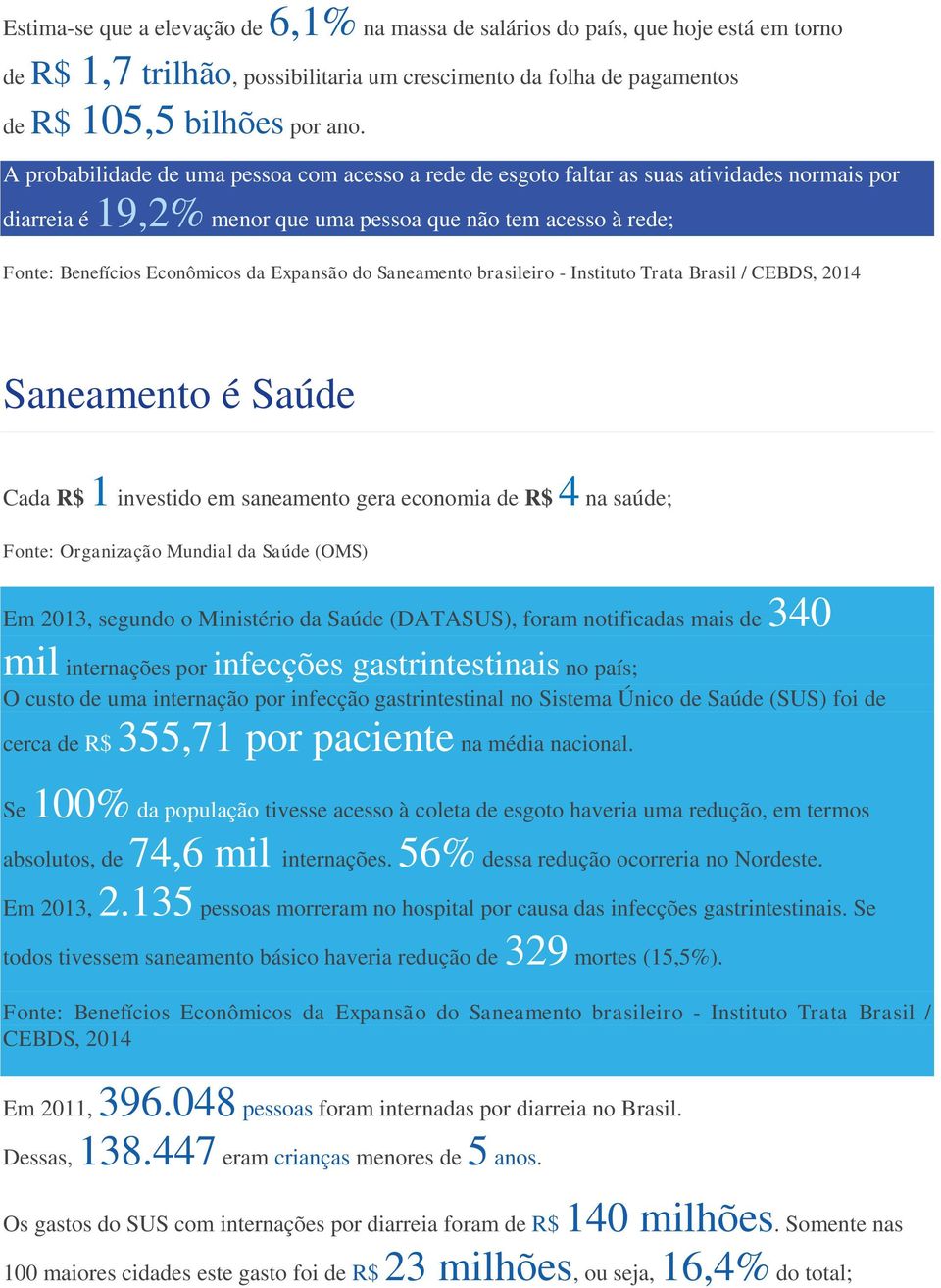 Estima-se que a elevação de 6,1% na massa de salários do país, que hoje está em torno de R$ 1,7 trilhão, possibilitaria um crescimento da folha de pagamentos de R$ 105,5 bilhões por ano.

A probabilidade de uma pessoa com acesso a rede de esgoto faltar as suas atividades normais por diarreia é 19,2% menor que uma pessoa que não tem acesso à rede;

Fonte: Benefícios Econômicos da Expansão do Saneamento brasileiro - Instituto Trata Brasil / CEBDS, 2014

Saneamento é Saúde

Cada R$ 1 investido em saneamento gera economia de R$ 4 na saúde;

Fonte: Organização Mundial da Saúde (OMS)

Em 2013, segundo o Ministério da Saúde (DATASUS), foram notificadas mais de 340 mil internações por infecções gastrintestinais no país;
O custo de uma internação por infecção gastrintestinal no Sistema Único de Saúde (SUS) foi de cerca de R$ 355,71 por paciente na média nacional.

Se 100% da população tivesse acesso à coleta de esgoto haveria uma redução, em termos absolutos, de 74,6 mil internações. 56% dessa redução ocorreria no Nordeste.

Em 2013, 2.135 pessoas morreram no hospital por causa das infecções gastrintestinais. Se todos tivessem saneamento básico haveria redução de 329 mortes (15,5%).

Fonte: Benefícios Econômicos da Expansão do Saneamento brasileiro - Instituto Trata Brasil / CEBDS, 2014

Em 2011, 396.048 pessoas foram internadas por diarreia no Brasil.
Dessas, 138.447 eram crianças menores de 5 anos.

Os gastos do SUS com internações por diarreia foram de R$ 140 milhões. Somente nas 100 maiores cidades este gasto foi de R$ 23 milhões, ou seja, 16,4% do total;